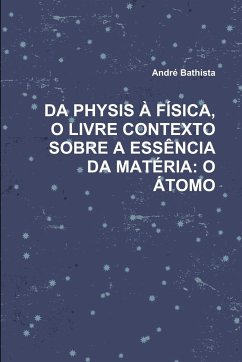 André Bathista

DA PHYSIS À FÍSICA, O LIVRE CONTEXTO SOBRE A ESSÊNCIA DA MATÉRIA: O ÁTOMO